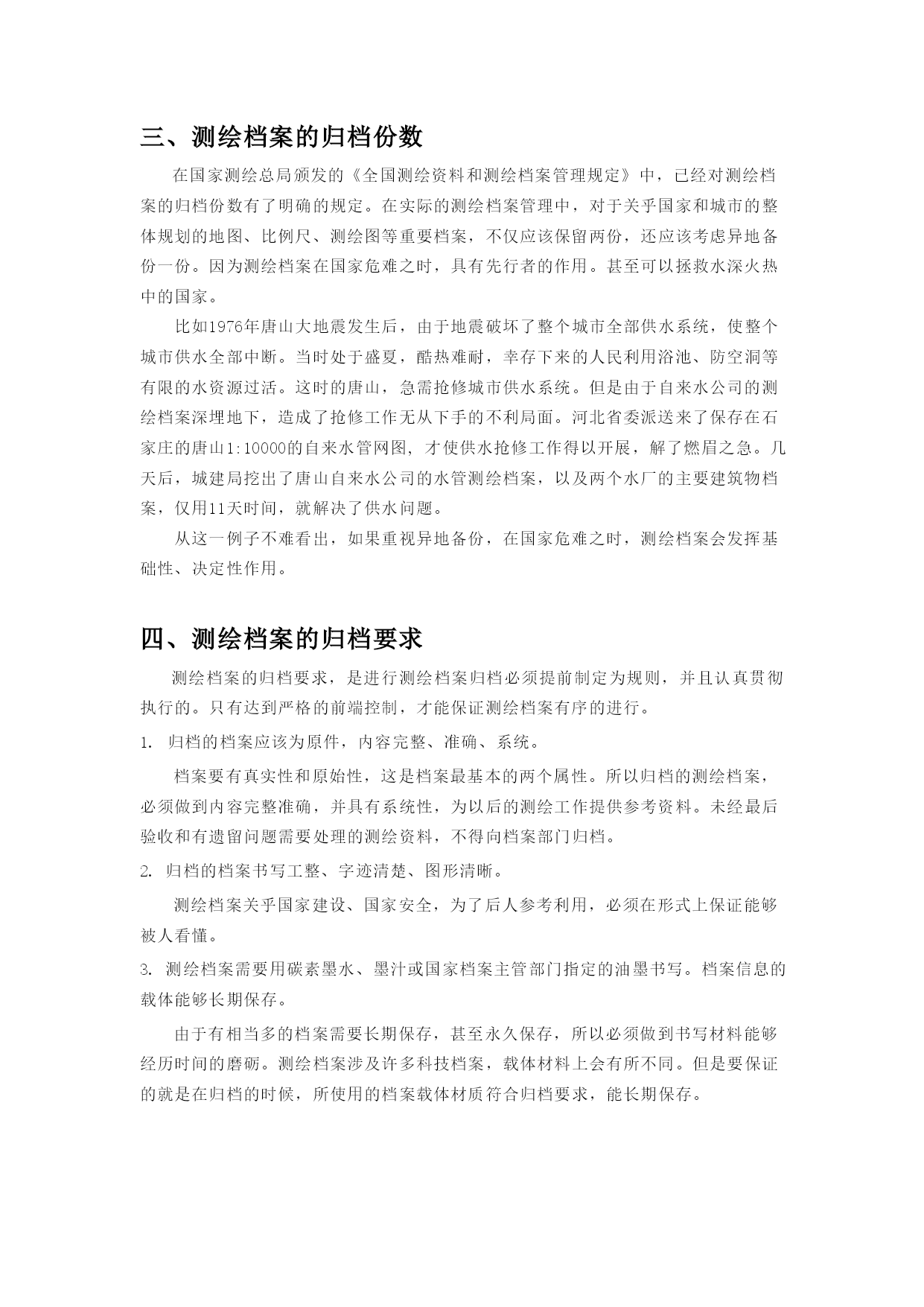 三、测绘档案的归档份数

在国家测绘总局颁发的《全国测绘资料和测绘档案管理规定》中，已经对测绘档案的归档份数有了明确的规定。在实际的测绘档案管理中，对于关乎国家和城市的整体规划的地图、比例尺、测绘图等重要档案，不仅应该保留两份，还应该考虑异地备份一份。因为测绘档案在国家危难之时，具有先行者的作用。甚至可以拯救水深火热中的国家。

比如1976年唐山大地震发生后，由于地震破坏了整个城市全部供水系统，使整个城市供水全部中断。当时处于盛夏，酷热难耐，幸存下来的人民利用浴池、防空洞等有限的水资源过活。这时的唐山，急需抢修城市供水系统。但是由于自来水公司的测绘档案深埋地下，造成了抢修工作无从下手的不利局面。河北省委派送来了保存在石家庄的唐山1:10000的自来水管网图，才使供水抢修工作得以开展，解了燃眉之急。几天后，城建局挖出了唐山自来水公司的水管测绘档案，以及两个水厂的主要建筑物档案，仅用11天时间，就解决了供水问题。

从这一例子不难看出，如果重视异地备份，在国家危难之时，测绘档案会发挥基础性、决定性作用。

四、测绘档案的归档要求

测绘档案的归档要求，是进行测绘档案归档必须提前制定为规则，并且认真贯彻执行的。只有达到严格的前端控制，才能保证测绘档案有序的进行。

1. 归档的档案应该为原件，内容完整、准确、系统。

档案要有真实性和原始性，这是档案最基本的两个属性。所以归档的测绘档案，必须做到内容完整准确，并具有系统性，为以后的测绘工作提供参考资料。未经最后验收和有遗留问题需要处理的测绘资料，不得向档案部门归档。

2. 归档的档案书写工整、字迹清楚、图形清晰。

测绘档案关乎国家建设、国家安全，为了后人参考利用，必须在形式上保证能够被人看懂。

3. 测绘档案需要用碳素墨水、墨汁或国家档案主管部门指定的油墨书写。档案信息的载体能够长期保存。

由于有相当多的档案需要长期保存，甚至永久保存，所以必须做到书写材料能够经历时间的磨砺。测绘档案涉及许多科技档案，载体材料上会有所不同。但是要保证的就是在归档的时候，所使用的档案载体材质符合归档要求，能长期保存。